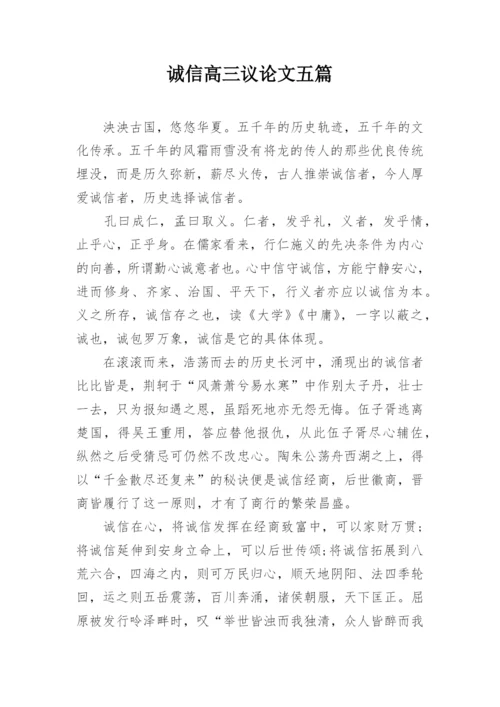 诚信高三议论文五篇

泱泱古国，悠悠华夏。五千年的历史轨迹，五千年的文化传承。五千年的风霜雨雪没有将龙的传人的那些优良传统埋没，而是历久弥新，薪尽火传，古人推崇诚信者，今人厚爱诚信者，历史选择诚信者。

孔曰成仁，孟曰取义。仁者，发乎礼，义者，发乎情，止乎心，正乎身。在儒家看来，行仁施义的先决条件为内心的向善，所谓勤心诚意者也。心中信守诚信，方能宁静安心，进而修身、齐家、治国、平天下，行义者亦应以诚信为本。义之所存，诚信存之也，读《大学》《中庸》，一字以蔽之，诚也，诚包罗万象，诚信是它的具体体现。

在滚滚而来，浩荡而去的历史长河中，涌现出的诚信者比比皆是，荆轲于“风萧萧兮易水寒”中作别太子丹，壮士一去，只为报知遇之恩，虽蹈死地亦无怨无悔。伍子胥逃离楚国，得吴王重用，答应替他报仇，从此伍子胥尽心辅佐，纵然之后受猜忌可仍然不改忠心。陶朱公荡舟西湖之上，得以“千金散尽还复来”的秘诀便是诚信经商，后世徽商，晋商皆履行了这一原则，才有了商行的繁荣昌盛。

诚信在心，将诚信发挥在经商致富中，可以家财万贯；将诚信延伸到安身立命上，可以后世传颂;将诚信拓展到八荒六合，四海之内，则可万民归心，顺天地阴阳、法四季轮回，运之则五岳震荡，百川奔涌，诸侯朝服，天下匡正。屈原被发行吟泽畔时，叹“举世皆浊而我独清，众人皆醉而我